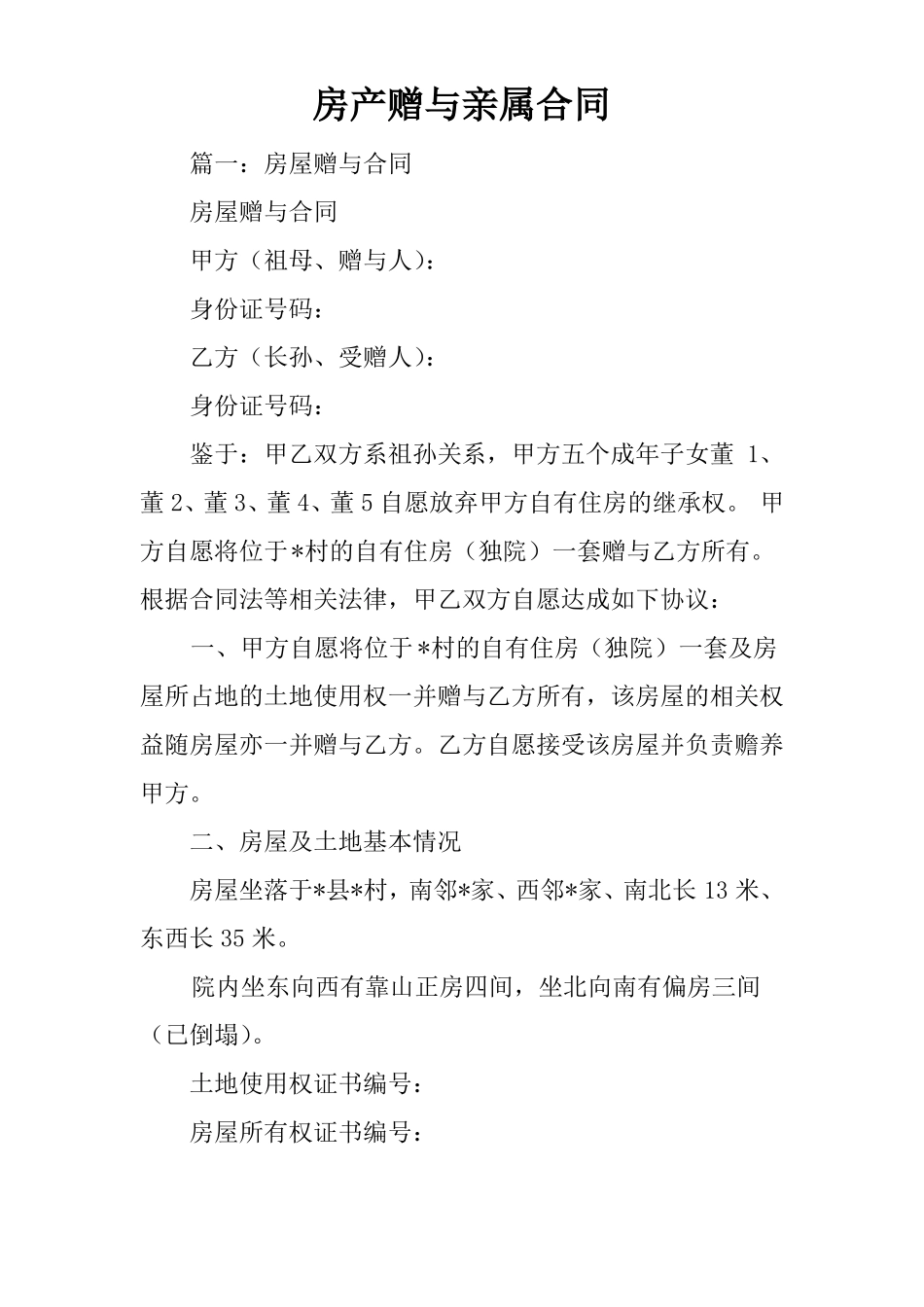 房产赠与亲属合同

篇一：房屋赠与合同

房屋赠与合同

甲方（祖母、赠与人）：

身份证号码：

乙方（长孙、受赠人）：

身份证号码：

鉴于：甲乙双方系祖孙关系，甲方五个成年子女董 1、董 2、董 3、董 4、董 5 自愿放弃甲方自有住房的继承权。 甲方自愿将位于*村的自有住房（独院）一套赠与乙方所有。根据合同法等相关法律，甲乙双方自愿达成如下协议：

一、甲方自愿将位于*村的自有住房（独院）一套及房屋所占地的土地使用权一并赠与乙方所有，该房屋的相关权益随房屋亦一并赠与乙方。乙方自愿接受该房屋并负责赡养甲方。

二、房屋及土地基本情况

房屋坐落于*县*村，南邻*家、西邻*家、南北长 13 米、东西长 35 米。

院内坐东向西有靠山正房四间，坐北向南有偏房三间（已倒塌）。

土地使用权证书编号：

房屋所有权证书编号：